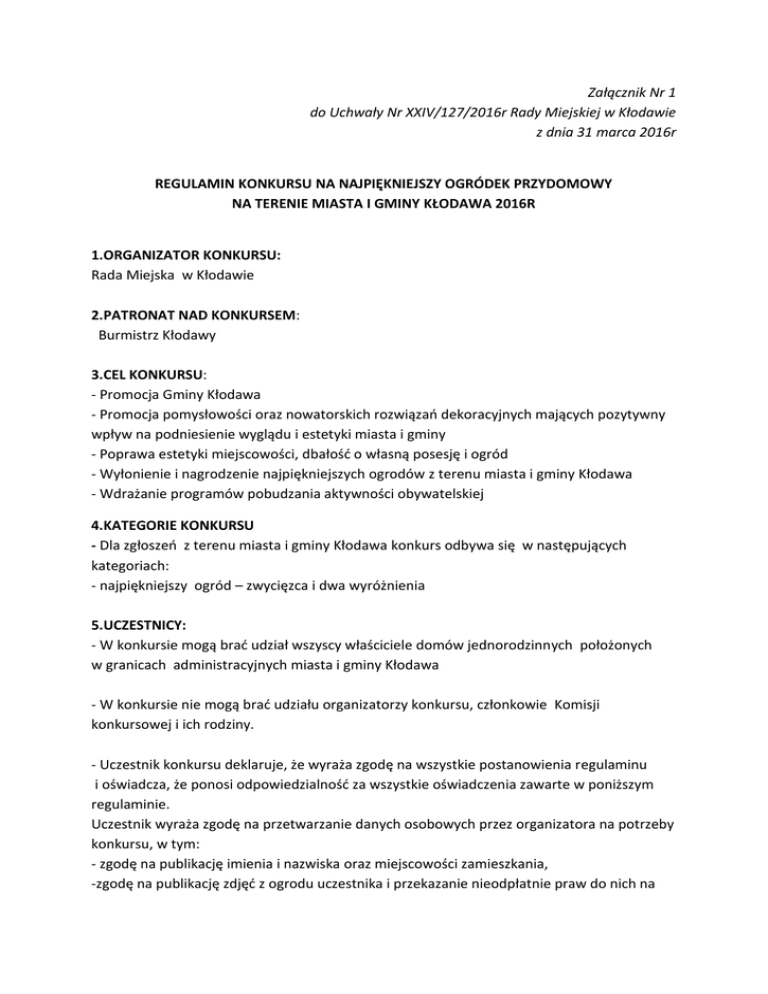 Załącznik Nr 1
do Uchwały Nr XXIV/127/2016r Rady Miejskiej w Kłodawie
z dnia 31 marca 2016r

REGULAMIN KONKURSU NA NAJPIĘKNIEJSZY OGRÓDEK PRZYDOMOWY NA TERENIE MIASTA I GMINY KŁODAWA 2016R

1.ORGANIZATOR KONKURSU:
Rada Miejska w Kłodawie

2.PATRONAT NAD KONKURSEM:
Burmistrz Kłodawy

3.CEL KONKURSU:
- Promocja Gminy Kłodawa
- Promocja pomysłowości oraz nowatorskich rozwiązań dekoracyjnych mających pozytywny wpływ na podniesienie wyglądu i estetyki miasta i gminy
- Poprawa estetyki miejscowości, dbałość o własną posesję i ogród
- Wyłonienie i nagrodzenie najpiękniejszych ogrodów z terenu miasta i gminy Kłodawa
- Wdrażanie programów pobudzania aktywności obywatelskiej

4.KATEGORIE KONKURSU
- Dla zgłoszeń z terenu miasta i gminy Kłodawa konkurs odbywa się w następujących kategoriach:
- najpiękniejszy ogród – zwycięzca i dwa wyróżnienia

5.UCZESTNICY:
- W konkursie mogą brać udział wszyscy właściciele domów jednorodzinnych położonych w granicach administracyjnych miasta i gminy Kłodawa

- W konkursie nie mogą brać udziału organizatorzy konkursu, członkowie Komisji konkursowej i ich rodziny.

- Uczestnik konkursu deklaruje, że wyraża zgodę na wszystkie postanowienia regulaminu i oświadcza, że ponosi odpowiedzialność za wszystkie oświadczenia zawarte w poniższym regulaminie.
Uczestnik wyraża zgodę na przetwarzanie danych osobowych przez organizatora na potrzeby konkursu, w tym:
- zgodę na publikację imienia i nazwiska oraz miejscowości zamieszkania,
-zgodę na publikację zdjęć z ogrodu uczestnika i przekazanie nieodpłatnie praw do nich na